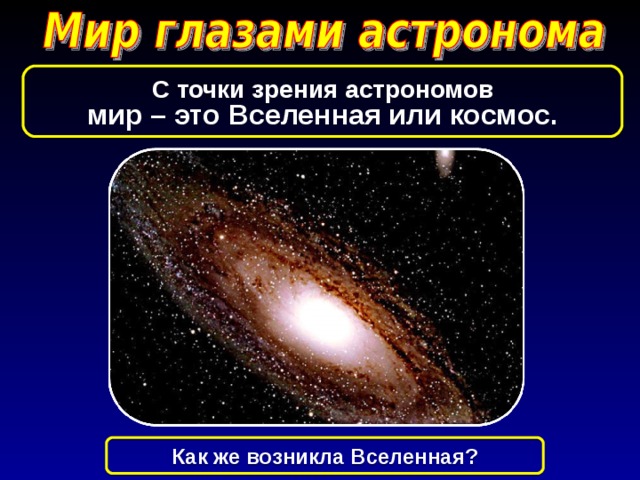 Мир глазами астронома

С точки зрения астрономов
мир – это Вселенная или космос.

Как же возникла Вселенная?